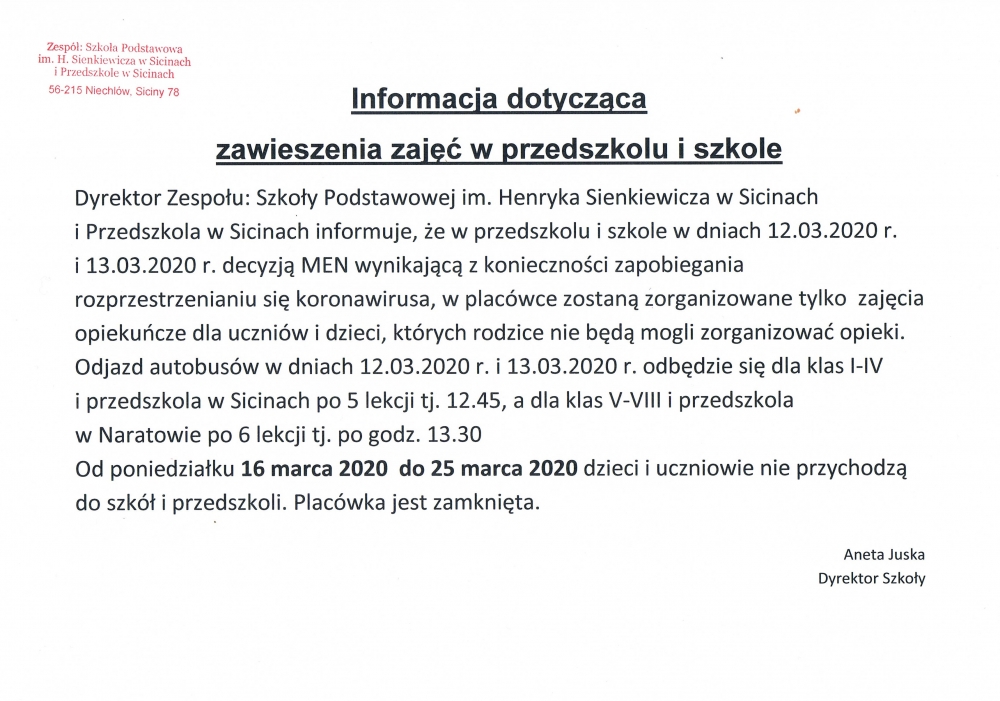 Zespół: Szkoła Podstawowa
im. H. Sienkiewicza w Sicinach
i Przedszkole w Sicinach
56-215 Niechlów, Siciny 78

Informacja dotycząca
zawieszenia zajęć w przedszkolu i szkole

Dyrektor Zespołu: Szkoły Podstawowej im. Henryka Sienkiewicza w Sicinach i Przedszkola w Sicinach informuje, że w przedszkolu i szkole w dniach 12.03.2020 r. i 13.03.2020 r. decyzją MEN wynikającą z konieczności zapobiegania rozprzestrzenianiu się koronawirusa, w placówce zostaną zorganizowane tylko zajęcia opiekuńcze dla uczniów i dzieci, których rodzice nie będą mogli zorganizować opieki. Odjazd autobusów w dniach 12.03.2020 r. i 13.03.2020 r. odbędzie się dla klas I-IV i przedszkola w Sicinach po 5 lekcji tj. 12.45, a dla klas V-VIII i przedszkola w Naratowie po 6 lekcji tj. po godz. 13.30
Od poniedziałku 16 marca 2020 do 25 marca 2020 dzieci i uczniowie nie przychodzą do szkół i przedszkoli. Placówka jest zamknięta.

Aneta Juska
Dyrektor Szkoły